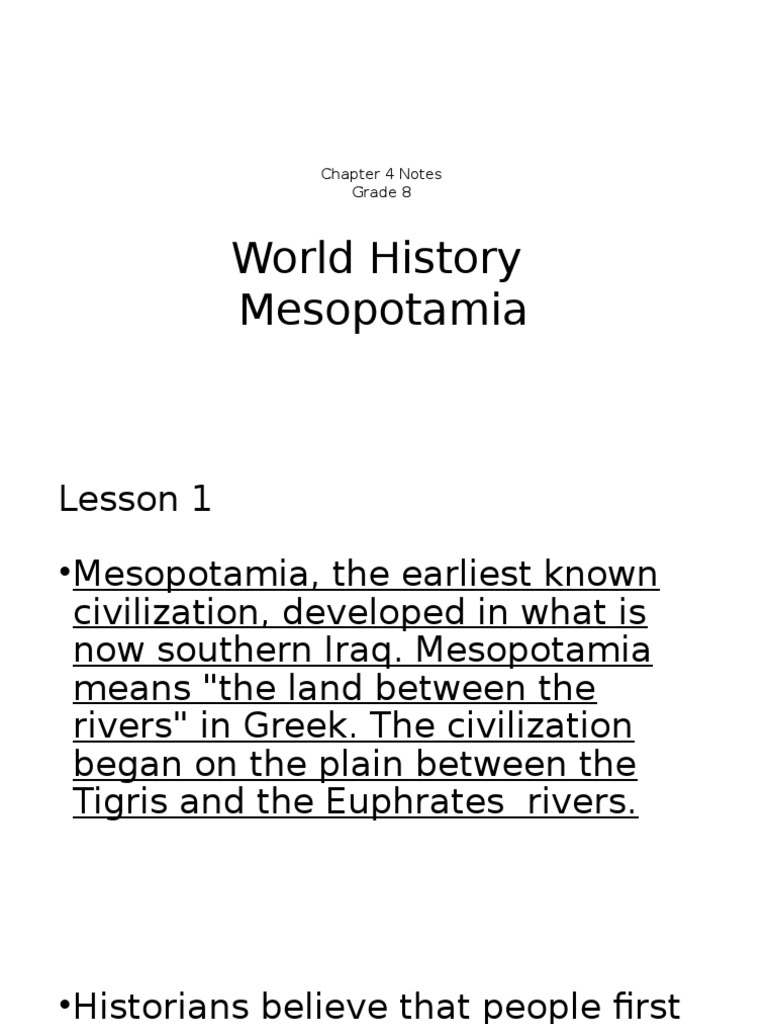 Chapter 4 Notes
Grade 8

World History
Mesopotamia

Lesson 1

•Mesopotamia, the earliest known civilization, developed in what is now southern Iraq. Mesopotamia means "the land between the rivers" in Greek. The civilization began on the plain between the Tigris and the Euphrates rivers.

•Historians believe that people first